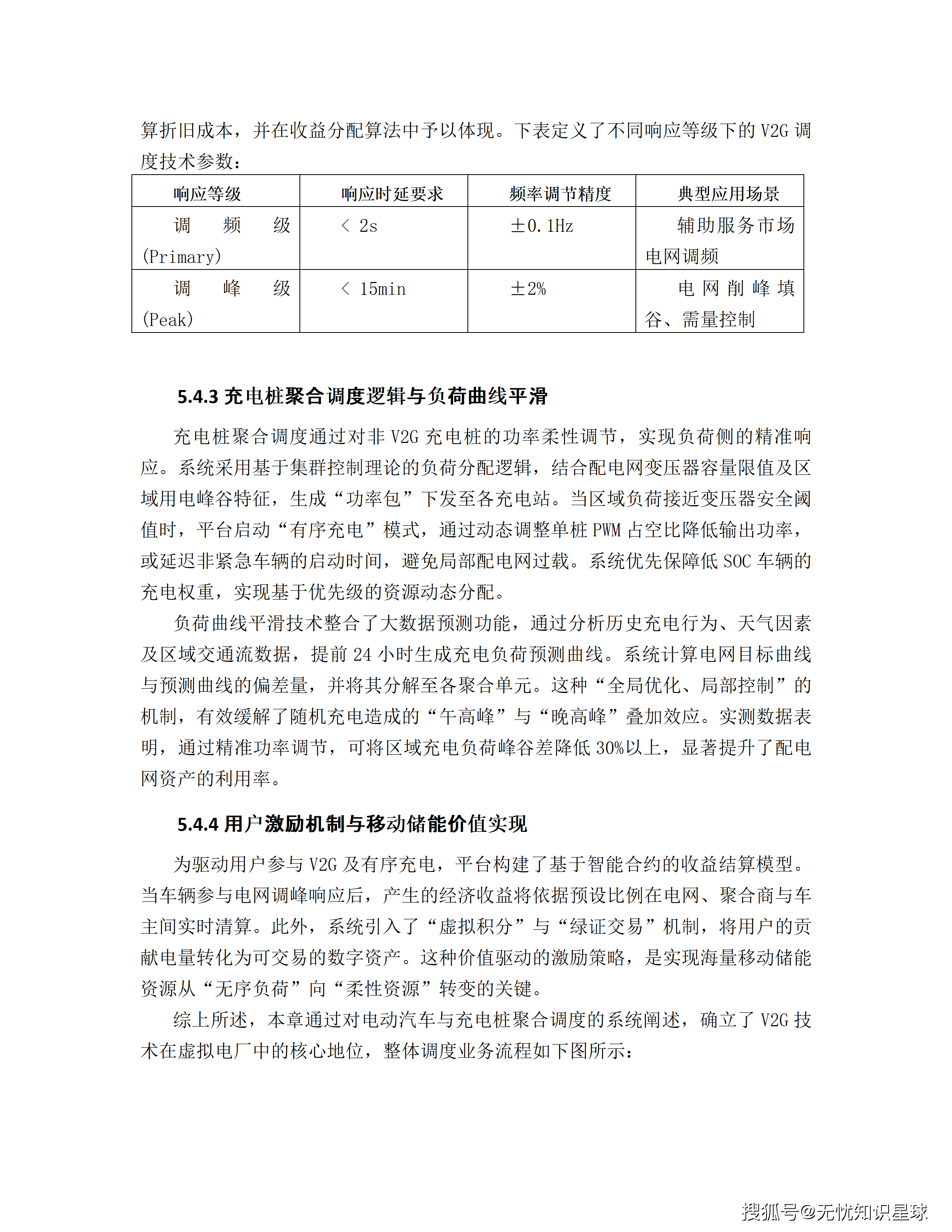 算折旧成本，并在收益分配算法中予以体现。下表定义了不同响应等级下的 V2G 调度技术参数：

| 响应等级 | 响应时延要求 | 频率调节精度 | 典型应用场景 |
|---|---|---|---|
| 调频级 (Primary) | < 2s | ±0.1Hz | 辅助服务市场电网调频 |
| 调峰级 (Peak) | < 15min | ±2% | 电网削峰填谷、需量控制 |

5.4.3 充电桩聚合调度逻辑与负荷曲线平滑

充电桩聚合调度通过对非 V2G 充电桩的功率柔性调节，实现负荷侧的精准响应。系统采用基于集群控制理论的负荷分配逻辑，结合配电网变压器容量限值及区域用电峰谷特征，生成“功率包”下发至各充电站。当区域负荷接近变压器安全阈值时，平台启动“有序充电”模式，通过动态调整单桩 PWM 占空比降低输出功率，或延迟非紧急车辆的启动时间，避免局部配电网过载。系统优先保障低 SOC 车辆的充电权重，实现基于优先级的资源动态分配。

负荷曲线平滑技术整合了大数据预测功能，通过分析历史充电行为、天气因素及区域交通流数据，提前 24 小时生成充电负荷预测曲线。系统计算电网目标曲线与预测曲线的偏差量，并将其分解至各聚合单元。这种“全局优化、局部控制”的机制，有效缓解了随机充电造成的“午高峰”与“晚高峰”叠加效应。实测数据表明，通过精准功率调节，可将区域充电负荷峰谷差降低 30%以上，显著提升了配电网资产的利用率。

5.4.4 用户激励机制与移动储能价值实现

为驱动用户参与 V2G 及有序充电，平台构建了基于智能合约的收益结算模型。当车辆参与电网调峰响应后，产生的经济收益将依据预设比例在电网、聚合商与车主间实时清算。此外，系统引入了“虚拟积分”与“绿证交易”机制，将用户的贡献电量转化为可交易的数字资产。这种价值驱动的激励策略，是实现海量移动储能资源从“无序负荷”向“柔性资源”转变的关键。

综上所述，本章通过对电动汽车与充电桩聚合调度的系统阐述，确立了 V2G 技术在虚拟电厂中的核心地位，整体调度业务流程如下图所示：

搜狐号@无忧知识星球